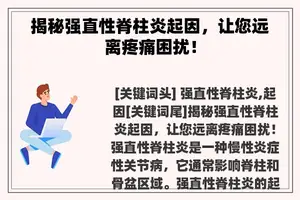 揭秘强直性脊柱炎起因，让您远离疼痛困扰！

[关键词头] 强直性脊柱炎,起因[关键词尾]揭秘强直性脊柱炎起因，让您远离疼痛困扰！强直性脊柱炎是一种慢性炎症性关节病，它通常影响脊柱和骨盆区域。强直性脊柱炎的起